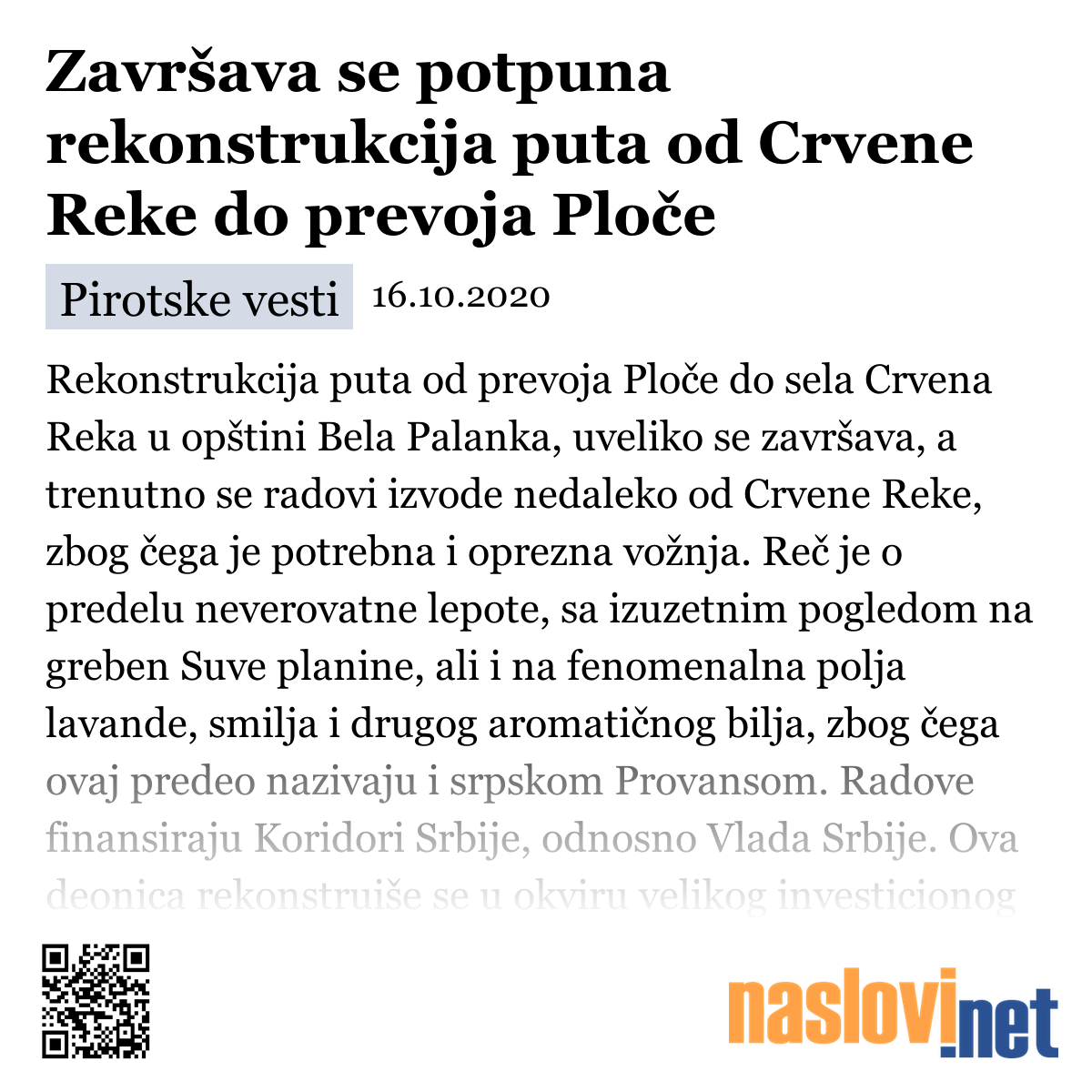 Završava se potpuna rekonstrukcija puta od Crvene Reke do prevoja Ploče

Pirotske vesti 16.10.2020

Rekonstrukcija puta od prevoja Ploče do sela Crvena Reka u opštini Bela Palanka, uveliko se završava, a trenutno se radovi izvode nedaleko od Crvene Reke, zbog čega je potrebna i oprezna vožnja. Reč je o predelu neverovatne lepote, sa izuzetnim pogledom na greben Suve planine, ali i na fenomenalna polja lavande, smilja i drugog aromatičnog bilja, zbog čega ovaj predeo nazivaju i srpskom Provansom. Radove finansiraju Koridori Srbije, odnosno Vlada Srbije. Ova deonica rekonstruiše se u okviru velikog investicionog

naslovi.net